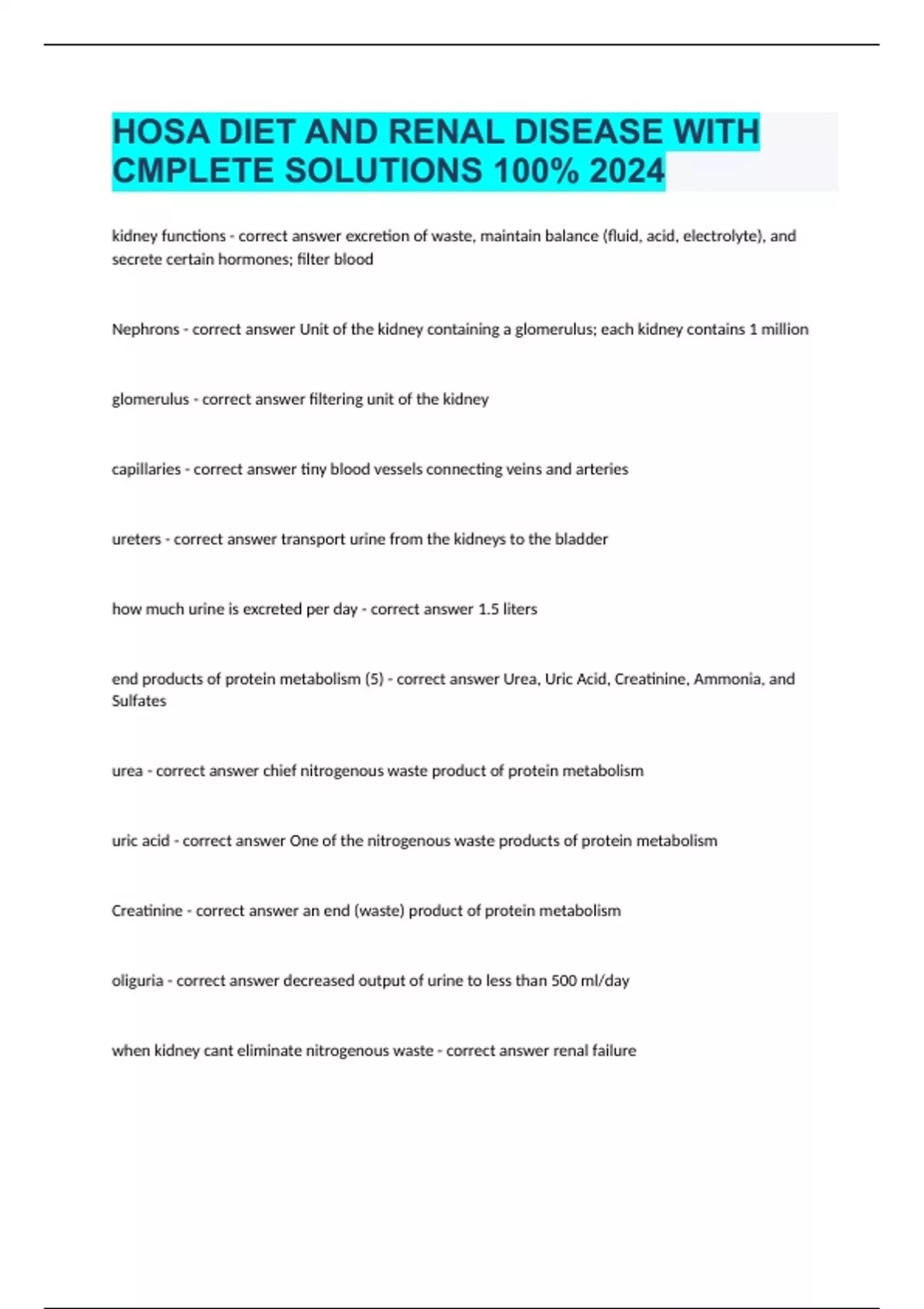 HOSA DIET AND RENAL DISEASE WITH CMPLETE SOLUTIONS 100% 2024

kidney functions - correct answer excretion of waste, maintain balance (fluid, acid, electrolyte), and secrete certain hormones; filter blood

Nephrons - correct answer Unit of the kidney containing a glomerulus; each kidney contains 1 million

glomerulus - correct answer filtering unit of the kidney

capillaries - correct answer tiny blood vessels connecting veins and arteries

ureters - correct answer transport urine from the kidneys to the bladder

how much urine is excreted per day - correct answer 1.5 liters

end products of protein metabolism (5) - correct answer Urea, Uric Acid, Creatinine, Ammonia, and Sulfates

urea - correct answer chief nitrogenous waste product of protein metabolism

uric acid - correct answer One of the nitrogenous waste products of protein metabolism

Creatinine - correct answer an end (waste) product of protein metabolism

oliguria - correct answer decreased output of urine to less than 500 ml/day

when kidney cant eliminate nitrogenous waste - correct answer renal failure